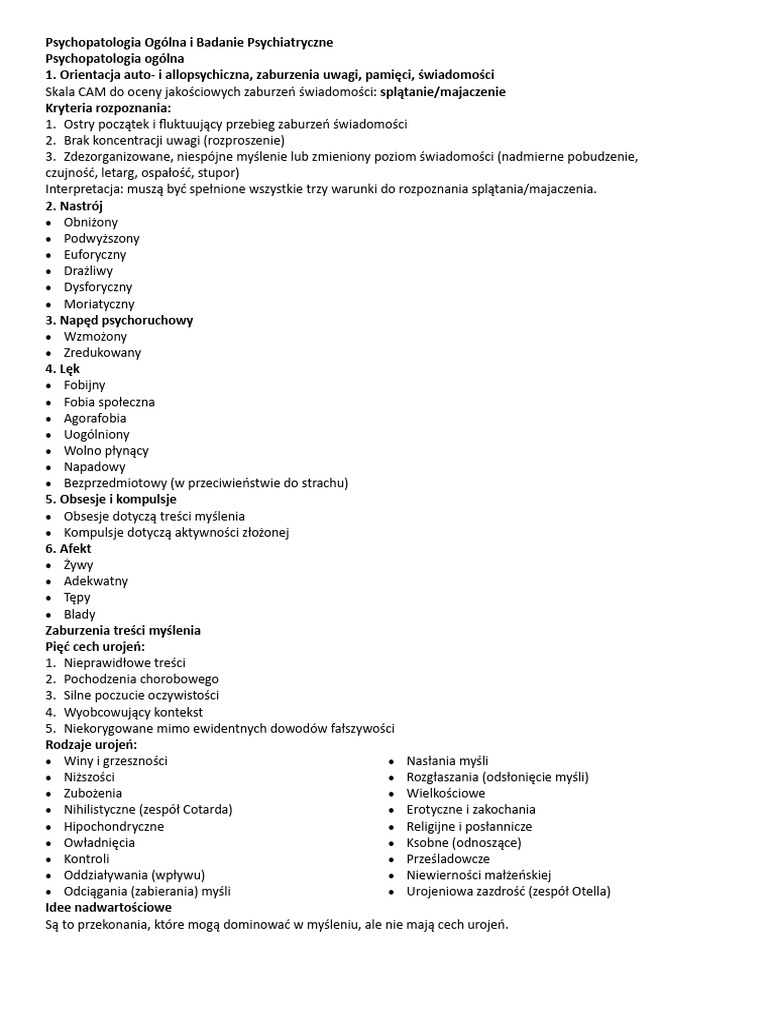 Psychopatologia Ogólna i Badanie Psychiatryczne
Psychopatologia ogólna
1. Orientacja auto- i allopsychiczna, zaburzenia uwagi, pamięci, świadomości
Skala CAM do oceny jakościowych zaburzeń świadomości: splątanie/majaczenie
Kryteria rozpoznania:
1. Ostry początek i fluktuujący przebieg zaburzeń świadomości
2. Brak koncentracji uwagi (rozproszenie)
3. Zdezorganizowane, niespójne myślenie lub zmieniony poziom świadomości (nadmierne pobudzenie, czujność, letarg, ospałość, stupor)
Interpretacja: muszą być spełnione wszystkie trzy warunki do rozpoznania splątania/majaczenia.
2. Nastrój
• Obniżony
• Podwyższony
• Euforyczny
• Drażliwy
• Dysforyczny
• Moriatyczny
3. Napęd psychoruchowy
• Wzmożony
• Zredukowany
4. Lęk
• Fobijny
• Fobia społeczna
• Agorafobia
• Uogólniony
• Wolno płynący
• Napadowy
• Bezprzedmiotowy (w przeciwieństwie do strachu)
5. Obsesje i kompulsje
• Obsesje dotyczą treści myślenia
• Kompulsje dotyczą aktywności złożonej
6. Afekt
• Żywy
• Adekwatny
• Tępy
• Blady
Zaburzenia treści myślenia
Pięć cech urojeń:
1. Nieprawidłowe treści
2. Pochodzenia chorobowego
3. Silne poczucie oczywistości
4. Wyobcowujący kontekst
5. Niekorygowane mimo ewidentnych dowodów fałszywości
Rodzaje urojeń:
• Winy i grzeszności
• Niższości
• Zubożenia
• Nihilistyczne (zespół Cotarda)
• Hipochondryczne
• Owładnięcia
• Kontroli
• Oddziaływania (wpływu)
• Odciągania (zabierania) myśli
• Nasłania myśli
• Rozgłaszania (odsłonięcie myśli)
• Wielkościowe
• Erotyczne i zakochania
• Religijne i posłannicze
• Ksobne (odnoszące)
• Prześladowcze
• Niewierności małżeńskiej
• Urojeniowa zazdrość (zespół Otella)
Idee nadwartościowe
Są to przekonania, które mogą dominować w myśleniu, ale nie mają cech urojeń.